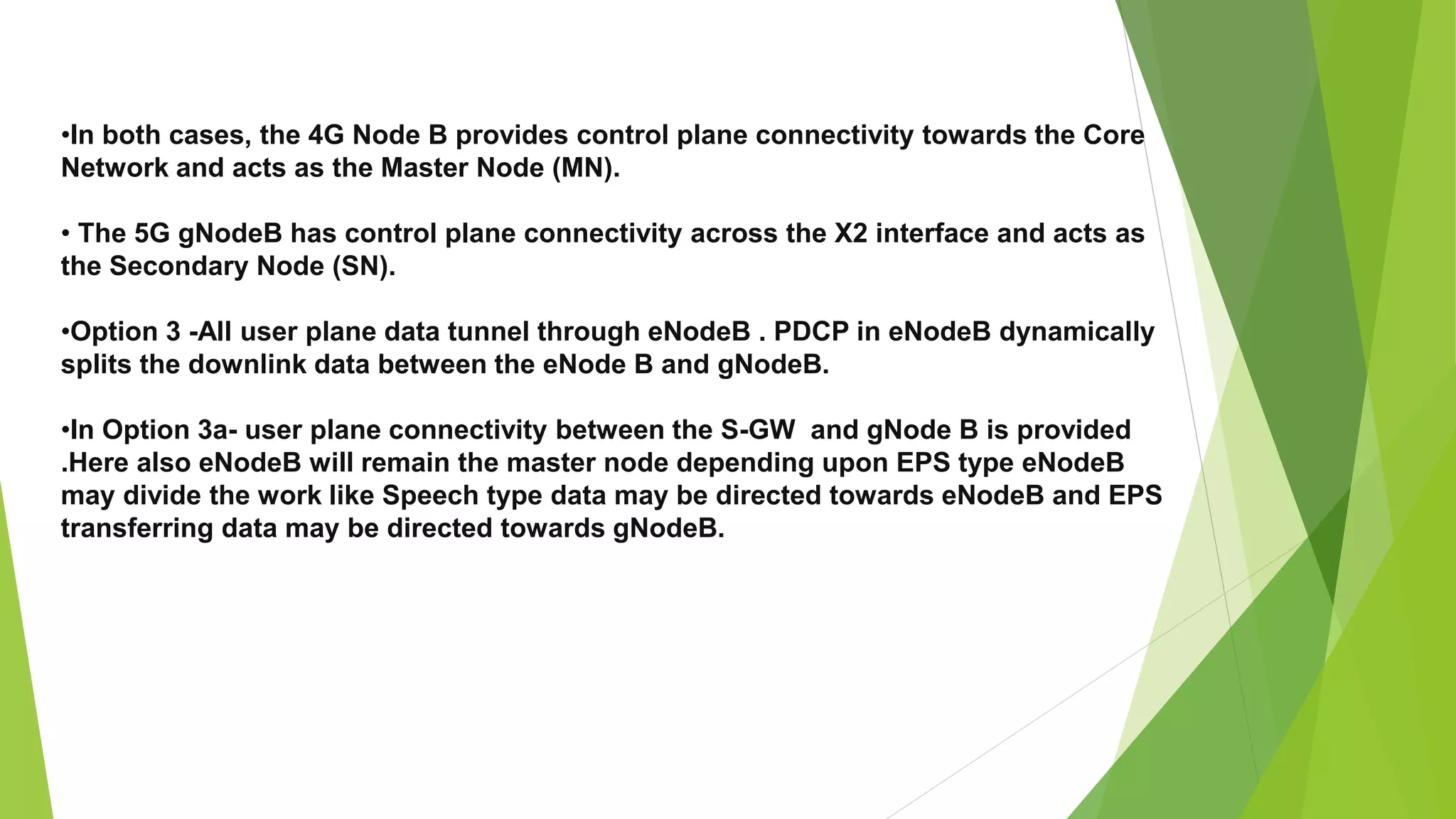 •In both cases, the 4G Node B provides control plane connectivity towards the Core Network and acts as the Master Node (MN).

• The 5G gNodeB has control plane connectivity across the X2 interface and acts as the Secondary Node (SN).

•Option 3 -All user plane data tunnel through eNodeB . PDCP in eNodeB dynamically splits the downlink data between the eNode B and gNodeB.

•In Option 3a- user plane connectivity between the S-GW and gNode B is provided .Here also eNodeB will remain the master node depending upon EPS type eNodeB may divide the work like Speech type data may be directed towards eNodeB and EPS transferring data may be directed towards gNodeB.